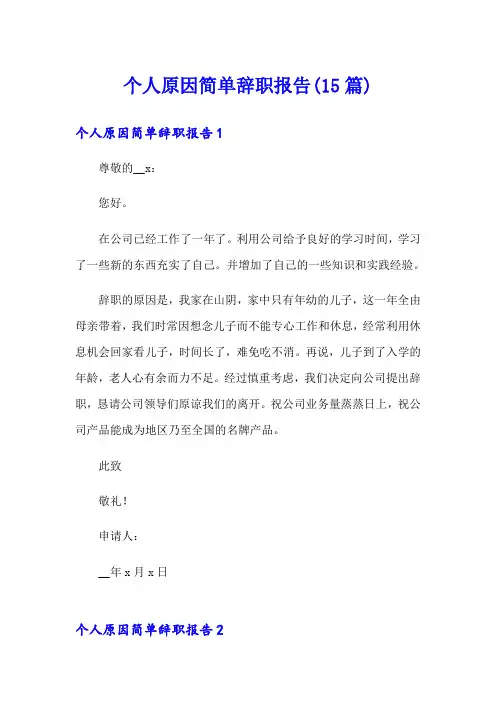 个人原因简单辞职报告(15篇)

个人原因简单辞职报告1

尊敬的__x：

您好。

在公司已经工作了一年了。利用公司给予良好的学习时间，学习了一些新的东西充实了自己。并增加了自己的一些知识和实践经验。

辞职的原因是，我家在山阴，家中只有年幼的儿子，这一年全由母亲带着，我们时常因想念儿子而不能专心工作和休息，经常利用休息机会回家看儿子，时间长了，难免吃不消。再说，儿子到了入学的年龄，老人心有余而力不足。经过慎重考虑，我们决定向公司提出辞职，恳请公司领导们原谅我们的离开。祝公司业务量蒸蒸日上，祝公司产品能成为地区乃至全国的名牌产品。

此致

敬礼！

申请人：

__年x月x日

个人原因简单辞职报告2